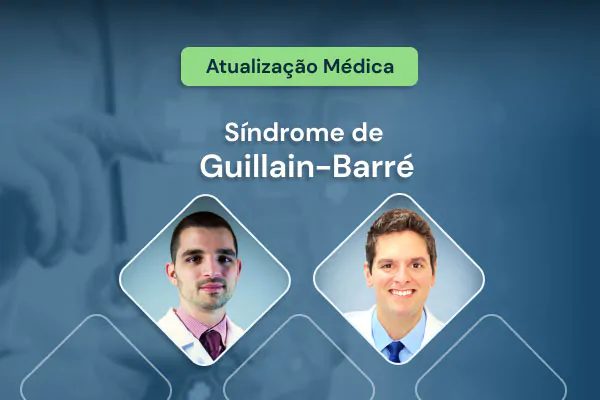 Atualização Médica

Síndrome de
Guillain-Barré